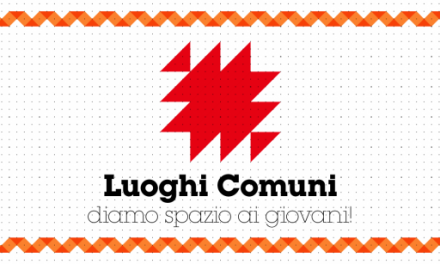 Luoghi Comuni
diamo spazio ai giovani!